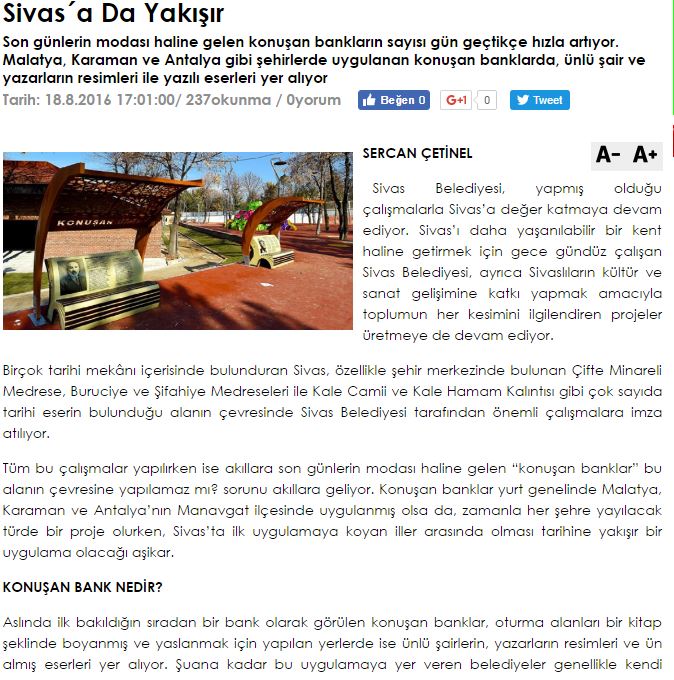 Sivas´a Da Yakışır

Son günlerin modası haline gelen konuşan bankların sayısı gün geçtikçe hızla artıyor. Malatya, Karaman ve Antalya gibi şehirlerde uygulanan konuşan banklarda, ünlü şair ve yazarların resimleri ile yazılı eserleri yer alıyor

Tarih: 18.8.2016 17:01:00/ 237okunma / 0yorum

Beğen 0 G+1 0 Tweet

KONUŞAN

SERCAN ÇETİNEL

A- A+

Sivas Belediyesi, yapmış olduğu çalışmalarla Sivas'a değer katmaya devam ediyor. Sivas'ı daha yaşanılabilir bir kent haline getirmek için gece gündüz çalışan Sivas Belediyesi, ayrıca Sivaslıların kültür ve sanat gelişimine katkı yapmak amacıyla toplumun her kesimini ilgilendiren projeler üretmeye de devam ediyor.

Birçok tarihi mekânı içerisinde bulunduran Sivas, özellikle şehir merkezinde bulunan Çifte Minareli Medrese, Buruciye ve Şifahiye Medreseleri ile Kale Camii ve Kale Hamam Kalıntısı gibi çok sayıda tarihi eserin bulunduğu alanın çevresinde Sivas Belediyesi tarafından önemli çalışmalara imza atılıyor.

Tüm bu çalışmalar yapılırken ise akıllara son günlerin modası haline gelen "konuşan banklar" bu alanın çevresine yapılamaz mı? sorunu akıllara geliyor. Konuşan banklar yurt genelinde Malatya, Karaman ve Antalya'nın Manavgat ilçesinde uygulanmış olsa da, zamanla her şehre yayılacak türde bir proje olurken, Sivas'ta ilk uygulamaya koyan iller arasında olması tarihine yakışır bir uygulama olacağı aşikar.

KONUŞAN BANK NEDİR?

Aslında ilk bakıldığın sıradan bir bank olarak görülen konuşan banklar, oturma alanları bir kitap şeklinde boyanmış ve yaslanmak için yapılan yerlerde ise ünlü şairlerin, yazarların resimleri ve ün almış eserleri yer alıyor. Şuana kadar bu uygulamaya yer veren belediyeler genellikle kendi